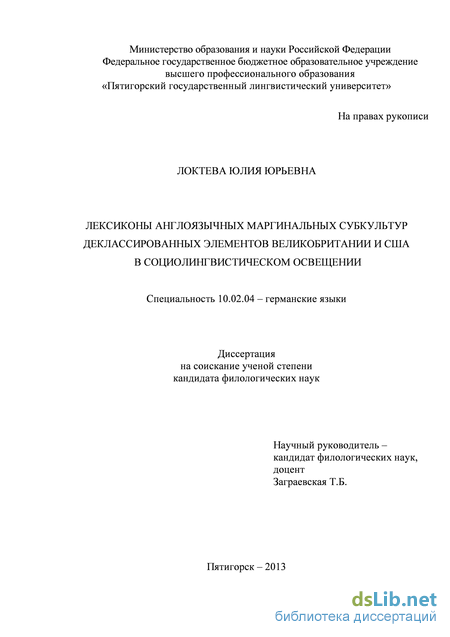 Министерство образования и науки Российской Федерации
Федеральное государственное бюджетное образовательное учреждение
высшего профессионального образования
«Пятигорский государственный лингвистический университет»

На правах рукописи

ЛОКТЕВА ЮЛИЯ ЮРЬЕВНА

ЛЕКСИКОНЫ АНГЛОЯЗЫЧНЫХ МАРГИНАЛЬНЫХ СУБКУЛЬТУР ДЕКЛАССИРОВАННЫХ ЭЛЕМЕНТОВ ВЕЛИКОБРИТАНИИ И США В СОЦИОЛИНГВИСТИЧЕСКОМ ОСВЕЩЕНИИ

Специальность 10.02.04 – германские языки

Диссертация
на соискание ученой степени
кандидата филологических наук

Научный руководитель –
кандидат филологических наук,
доцент
Заграевская Т.Б.

Пятигорск – 2013

dsLib.net
библиотека диссертаций